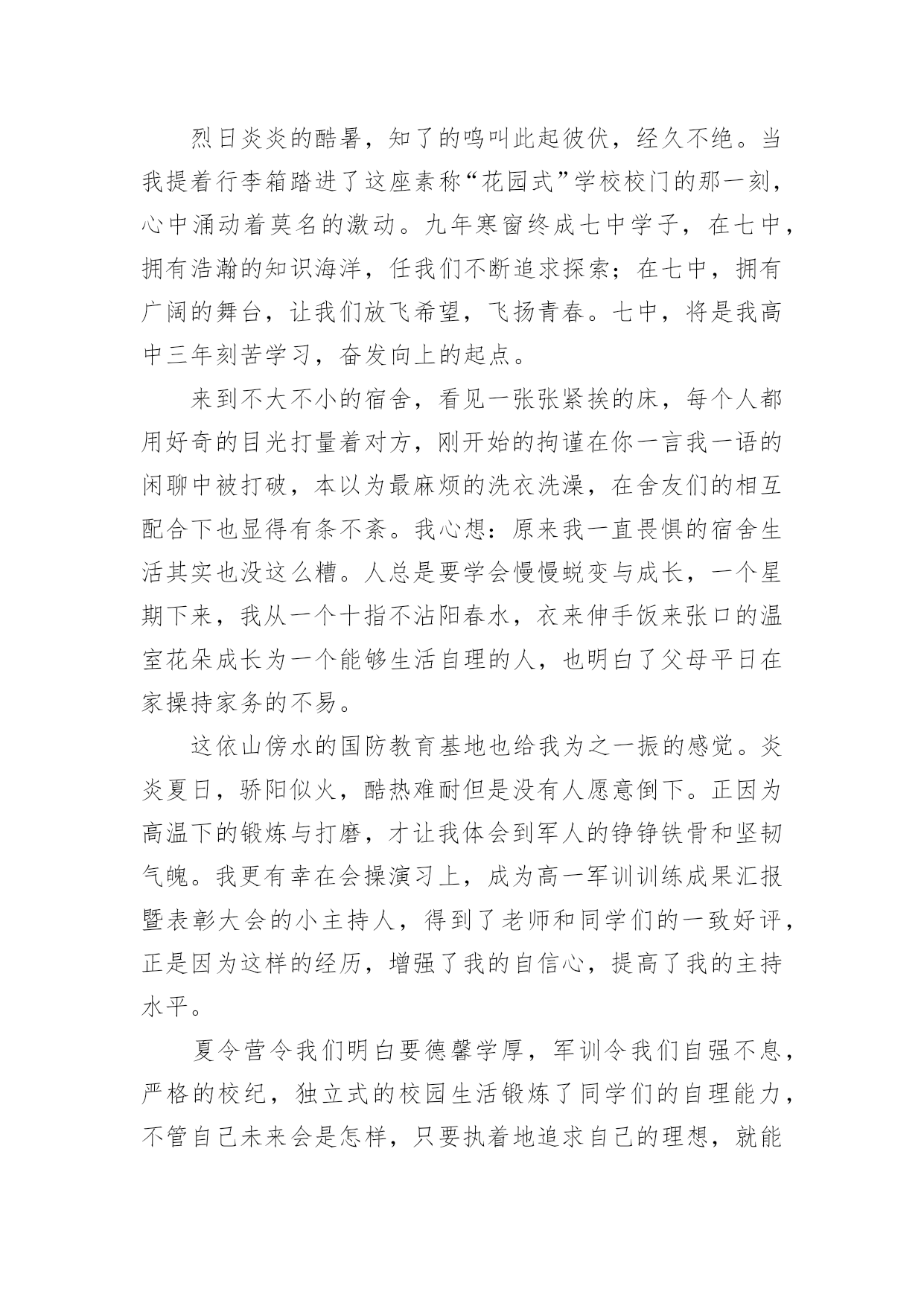 烈日炎炎的酷暑，知了的鸣叫此起彼伏，经久不绝。当我提着行李箱踏进了这座素称“花园式”学校校门的那一刻，心中涌动着莫名的激动。九年寒窗终成七中学子，在七中，拥有浩瀚的知识海洋，任我们不断追求探索；在七中，拥有广阔的舞台，让我们放飞希望，飞扬青春。七中，将是我高中三年刻苦学习，奋发向上的起点。

来到不大不小的宿舍，看见一张张紧挨的床，每个人都用好奇的目光打量着对方，刚开始的拘谨在你一言我一语的闲聊中被打破，本以为最麻烦的洗衣洗澡，在舍友们的相互配合下也显得有条不紊。我心想：原来我一直畏惧的宿舍生活其实也没这么糟。人总是要学会慢慢蜕变与成长，一个星期下来，我从一个十指不沾阳春水，衣来伸手饭来张口的温室花朵成长为一个能够生活自理的人，也明白了父母平日在家操持家务的不易。

这依山傍水的国防教育基地也给我为之一振的感觉。炎炎夏日，骄阳似火，酷热难耐但是没有人愿意倒下。正因为高温下的锻炼与打磨，才让我体会到军人的铮铮铁骨和坚韧气魄。我更有幸在会操演习上，成为高一军训训练成果汇报暨表彰大会的小主持人，得到了老师和同学们的一致好评，正是因为这样的经历，增强了我的自信心，提高了我的主持水平。

夏令营令我们明白要德馨学厚，军训令我们自强不息，严格的校纪，独立式的校园生活锻炼了同学们的自理能力，不管自己未来会是怎样，只要执着地追求自己的理想，就能